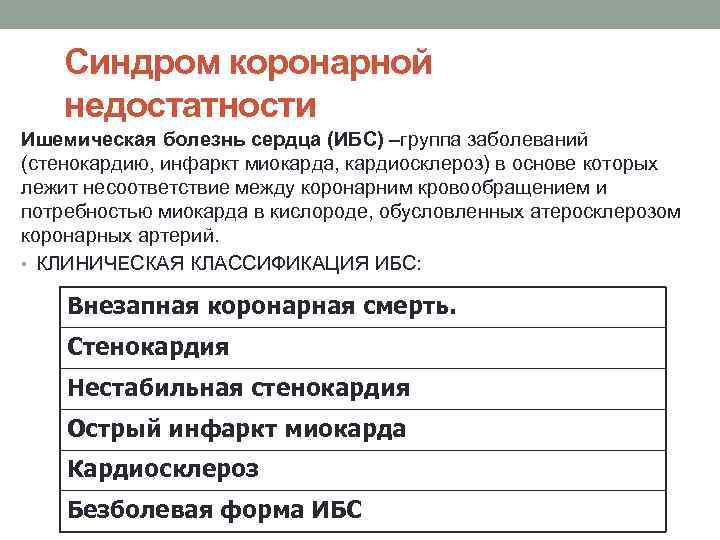 Синдром коронарной недостатности

Ишемическая болезнь сердца (ИБС) –группа заболеваний (стенокардию, инфаркт миокарда, кардиосклероз) в основе которых лежит несоответствие между коронарним кровообращением и потребностью миокарда в кислороде, обусловленных атеросклерозом коронарных артерий.

• КЛИНИЧЕСКАЯ КЛАССИФИКАЦИЯ ИБС:

| Внезапная коронарная смерть. |
|---|
| Стенокардия |
| Нестабильная стенокардия |
| Острый инфаркт миокарда |
| Кардиосклероз |
| Безболевая форма ИБС |